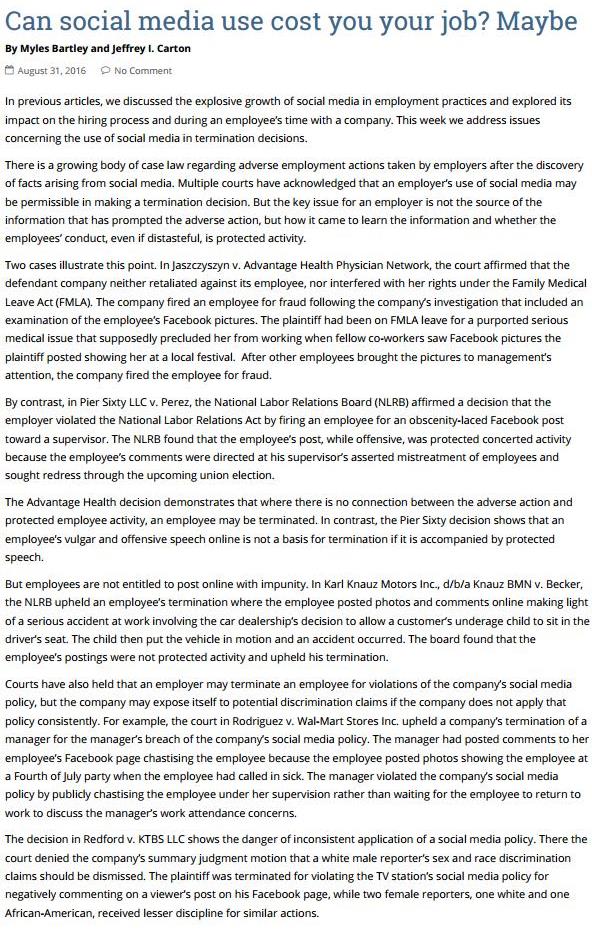 Can social media use cost you your job? Maybe

By Myles Bartley and Jeffrey I. Carton

August 31, 2016   No Comment

In previous articles, we discussed the explosive growth of social media in employment practices and explored its impact on the hiring process and during an employee's time with a company. This week we address issues concerning the use of social media in termination decisions.

There is a growing body of case law regarding adverse employment actions taken by employers after the discovery of facts arising from social media. Multiple courts have acknowledged that an employer's use of social media may be permissible in making a termination decision. But the key issue for an employer is not the source of the information that has prompted the adverse action, but how it came to learn the information and whether the employees' conduct, even if distasteful, is protected activity.

Two cases illustrate this point. In Jaszczyszyn v. Advantage Health Physician Network, the court affirmed that the defendant company neither retaliated against its employee, nor interfered with her rights under the Family Medical Leave Act (FMLA). The company fired an employee for fraud following the company's investigation that included an examination of the employee's Facebook pictures. The plaintiff had been on FMLA leave for a purported serious medical issue that supposedly precluded her from working when fellow co-workers saw Facebook pictures the plaintiff posted showing her at a local festival. After other employees brought the pictures to management's attention, the company fired the employee for fraud.

By contrast, in Pier Sixty LLC v. Perez, the National Labor Relations Board (NLRB) affirmed a decision that the employer violated the National Labor Relations Act by firing an employee for an obscenity-laced Facebook post toward a supervisor. The NLRB found that the employee's post, while offensive, was protected concerted activity because the employee's comments were directed at his supervisor's asserted mistreatment of employees and sought redress through the upcoming union election.

The Advantage Health decision demonstrates that where there is no connection between the adverse action and protected employee activity, an employee may be terminated. In contrast, the Pier Sixty decision shows that an employee's vulgar and offensive speech online is not a basis for termination if it is accompanied by protected speech.

But employees are not entitled to post online with impunity. In Karl Knauz Motors Inc., d/b/a Knauz BMN v. Becker, the NLRB upheld an employee's termination where the employee posted photos and comments online making light of a serious accident at work involving the car dealership's decision to allow a customer's underage child to sit in the driver's seat. The child then put the vehicle in motion and an accident occurred. The board found that the employee's postings were not protected activity and upheld his termination.

Courts have also held that an employer may terminate an employee for violations of the company's social media policy, but the company may expose itself to potential discrimination claims if the company does not apply that policy consistently. For example, the court in Rodriguez v. Wal-Mart Stores Inc. upheld a company's termination of a manager for the manager's breach of the company's social media policy. The manager had posted comments to her employee's Facebook page chastising the employee because the employee posted photos showing the employee at a Fourth of July party when the employee had called in sick. The manager violated the company's social media policy by publicly chastising the employee under her supervision rather than waiting for the employee to return to work to discuss the manager's work attendance concerns.

The decision in Redford v. KTBS LLC shows the danger of inconsistent application of a social media policy. There the court denied the company's summary judgment motion that a white male reporter's sex and race discrimination claims should be dismissed. The plaintiff was terminated for violating the TV station's social media policy for negatively commenting on a viewer's post on his Facebook page, while two female reporters, one white and one African-American, received lesser discipline for similar actions.